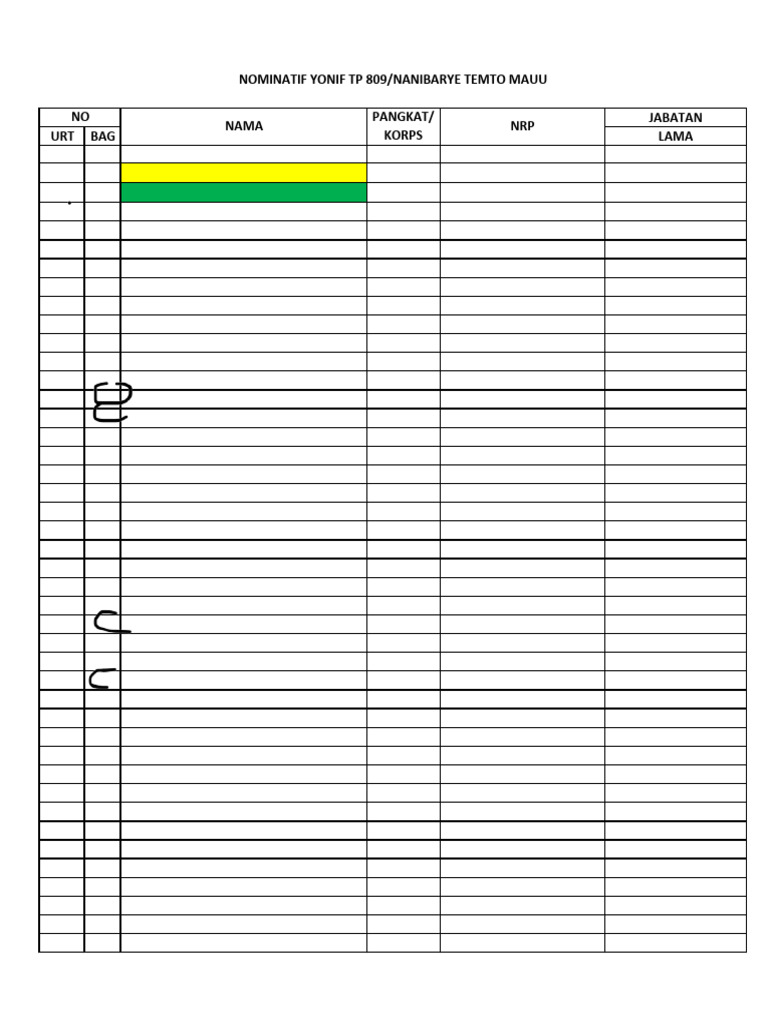 NOMINATIF YONIF TP 809/NANIBARYE TEMTO MAUU

| NO | | NAMA | PANGKAT/ KORPS | NRP | JABATAN |
|---|---|---|---|---|---|
| URT | BAG | | | | LAMA |